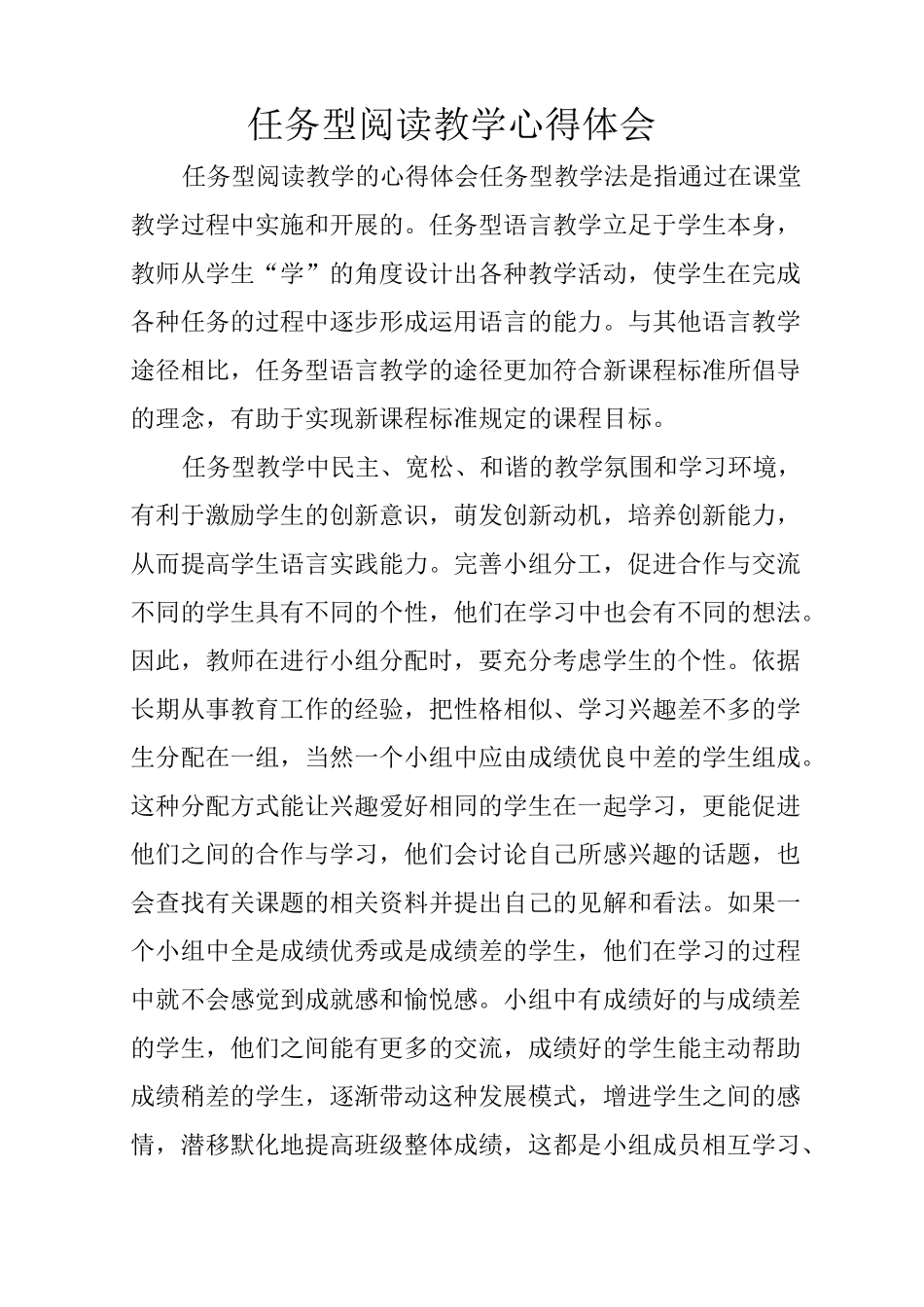 任务型阅读教学心得体会

任务型阅读教学的心得体会任务型教学法是指通过在课堂教学过程中实施和开展的。任务型语言教学立足于学生本身，教师从学生“学”的角度设计出各种教学活动，使学生在完成各种任务的过程中逐步形成运用语言的能力。与其他语言教学途径相比，任务型语言教学的途径更加符合新课程标准所倡导的理念，有助于实现新课程标准规定的课程目标。

任务型教学中民主、宽松、和谐的教学氛围和学习环境，有利于激励学生的创新意识，萌发创新动机，培养创新能力，从而提高学生语言实践能力。完善小组分工，促进合作与交流不同的学生具有不同的个性，他们在学习中也会有不同的想法。因此，教师在进行小组分配时，要充分考虑学生的个性。依据长期从事教育工作的经验，把性格相似、学习兴趣差不多的学生分配在一组，当然一个小组中应由成绩优良中差的学生组成。这种分配方式能让兴趣爱好相同的学生在一起学习，更能促进他们之间的合作与学习，他们会讨论自己所感兴趣的话题，也会查找有关课题的相关资料并提出自己的见解和看法。如果一个小组中全是成绩优秀或是成绩差的学生，他们在学习的过程中就不会感觉到成就感和愉悦感。小组中有成绩好的与成绩差的学生，他们之间能有更多的交流，成绩好的学生能主动帮助成绩稍差的学生，逐渐带动这种发展模式，增进学生之间的感情，潜移默化地提高班级整体成绩，这都是小组成员相互学习、